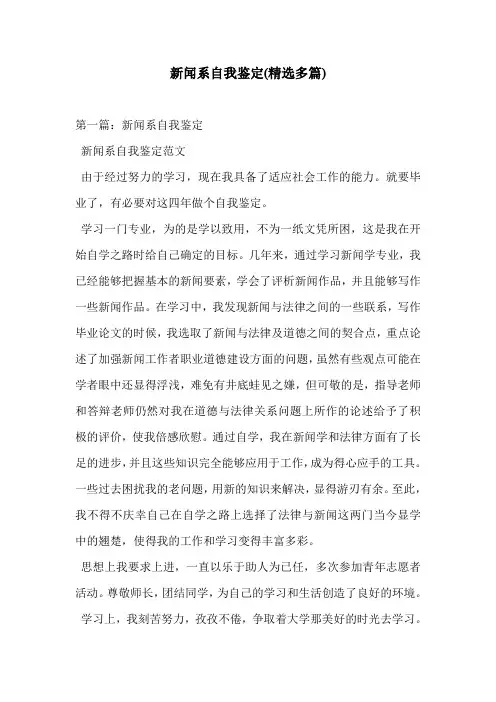 新闻系自我鉴定(精选多篇)

第一篇：新闻系自我鉴定

新闻系自我鉴定范文

由于经过努力的学习，现在我具备了适应社会工作的能力。就要毕业了，有必要对这四年做个自我鉴定。

学习一门专业，为的是学以致用，不为一纸文凭所困，这是我在开始自学之路时给自己确定的目标。几年来，通过学习新闻学专业，我已经能够把握基本的新闻要素，学会了评析新闻作品，并且能够写作一些新闻作品。在学习中，我发现新闻与法律之间的一些联系，写作毕业论文的时候，我选取了新闻与法律及道德之间的契合点，重点论述了加强新闻工作者职业道德建设方面的问题，虽然有些观点可能在学者眼中还显得浮浅，难免有井底蛙见之嫌，但可敬的是，指导老师和答辩老师仍然对我在道德与法律关系问题上所作的论述给予了积极的评价，使我倍感欣慰。通过自学，我在新闻学和法律方面有了长足的进步，并且这些知识完全能够应用于工作，成为得心应手的工具。一些过去困扰我的老问题，用新的知识来解决，显得游刃有余。至此，我不得不庆幸自己在自学之路上选择了法律与新闻这两门当今显学中的翘楚，使得我的工作和学习变得丰富多彩。

思想上我要求上进，一直以乐于助人为已任，多次参加青年志愿者活动。尊敬师长，团结同学，为自己的学习和生活创造了良好的环境。

学习上，我刻苦努力，孜孜不倦，争取着大学那美好的时光去学习。